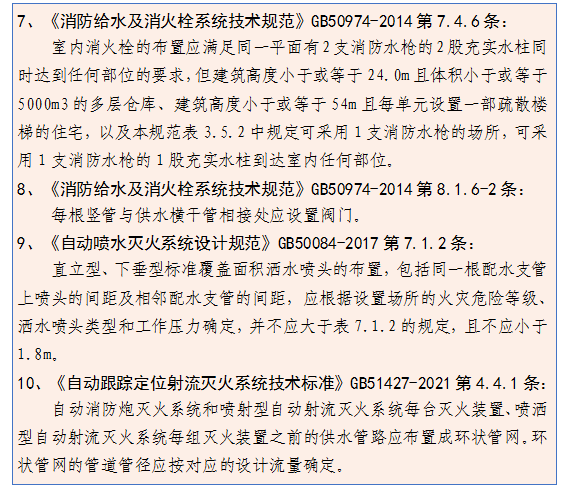 7、《消防给水及消火栓系统技术规范》GB50974-2014第7.4.6条：

室内消火栓的布置应满足同一平面有2支消防水枪的2股充实水柱同时达到任何部位的要求，但建筑高度小于或等于24.0m且体积小于或等于5000m3的多层仓库、建筑高度小于或等于54m且每单元设置一部疏散楼梯的住宅，以及本规范表3.5.2中规定可采用1支消防水枪的场所，可采用1支消防水枪的1股充实水柱到达室内任何部位。

8、《消防给水及消火栓系统技术规范》GB50974-2014第8.1.6-2条：

每根竖管与供水横干管相接处应设置阀门。

9、《自动喷水灭火系统设计规范》GB50084-2017第7.1.2条：

直立型、下垂型标准覆盖面积洒水喷头的布置，包括同一根配水支管上喷头的间距及相邻配水支管的间距，应根据设置场所的火灾危险等级、洒水喷头类型和工作压力确定，并不应大于表7.1.2的规定，且不应小于1.8m。

10、《自动跟踪定位射流灭火系统技术标准》GB51427-2021第4.4.1条：

自动消防炮灭火系统和喷射型自动射流灭火系统每台灭火装置、喷洒型自动射流灭火系统每组灭火装置之前的供水管路应布置成环状管网。环状管网的管道管径应按对应的设计流量确定。